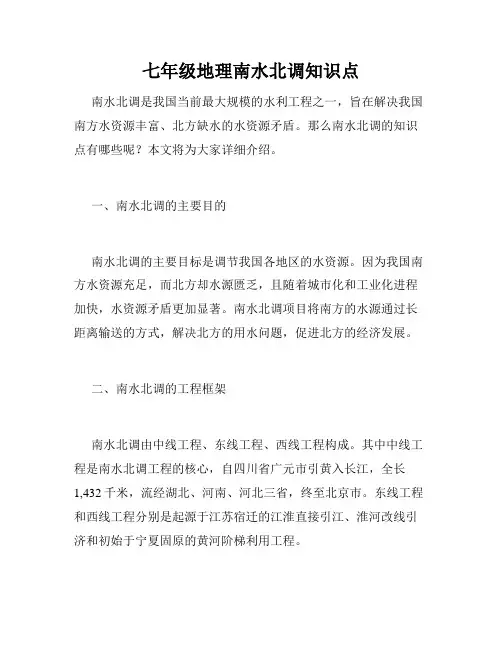 七年级地理南水北调知识点

南水北调是我国当前最大规模的水利工程之一，旨在解决我国南方水资源丰富、北方缺水的水资源矛盾。那么南水北调的知识点有哪些呢？本文将为大家详细介绍。

一、南水北调的主要目的

南水北调的主要目标是调节我国各地区的水资源。因为我国南方水资源充足，而北方却水源匮乏，且随着城市化和工业化进程加快，水资源矛盾更加显著。南水北调项目将南方的水源通过长距离输送的方式，解决北方的用水问题，促进北方的经济发展。

二、南水北调的工程框架

南水北调由中线工程、东线工程、西线工程构成。其中中线工程是南水北调工程的核心，自四川省广元市引黄入长江，全长1,432千米，流经湖北、河南、河北三省，终至北京市。东线工程和西线工程分别是起源于江苏宿迁的江淮直接引江、淮河改线引济和初始于宁夏固原的黄河阶梯利用工程。